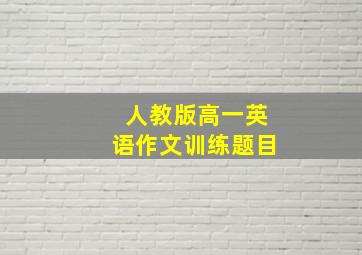 人教版高一英语作文训练题目